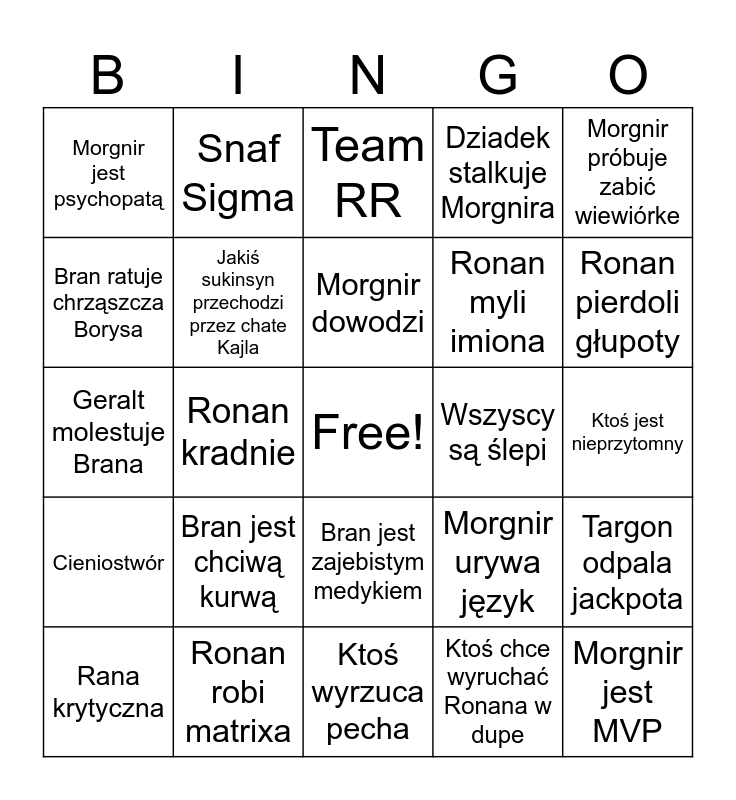 | B | I | N | G | O |
|---|---|---|---|---|
| Morgnir jest psychopatą | Snaf Sigma | Team RR | Dziadek stalkuje Morgnira | Morgnir próbuje zabić wiewiórke |
| Bran ratuje chrząszcza Borysa | Jakiś sukinsyn przechodzi przez chate Kajla | Morgnir dowodzi | Ronan myli imiona | Ronan pierdoli głupoty |
| Geralt molestuje Brana | Ronan kradnie | Free! | Wszyscy są ślepi | Ktoś jest nieprzytomny |
| Cieniostwór | Bran jest chciwą kurwą | Bran jest zajebistym medykiem | Morgnir urywa język | Targon odpala jackpota |
| Rana krytyczna | Ronan robi matrixa | Ktoś wyrzuca pecha | Ktoś chce wyruchać Ronana w dupe | Morgnir jest MVP |